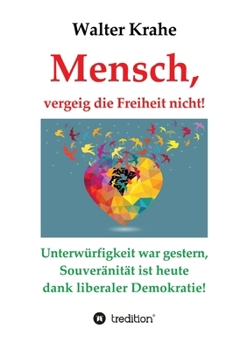 Walter Krahe

Mensch,

vergeig die Freiheit nicht!

Unterwürfigkeit war gestern, Souveränität ist heute dank liberaler Demokratie!

tredition®